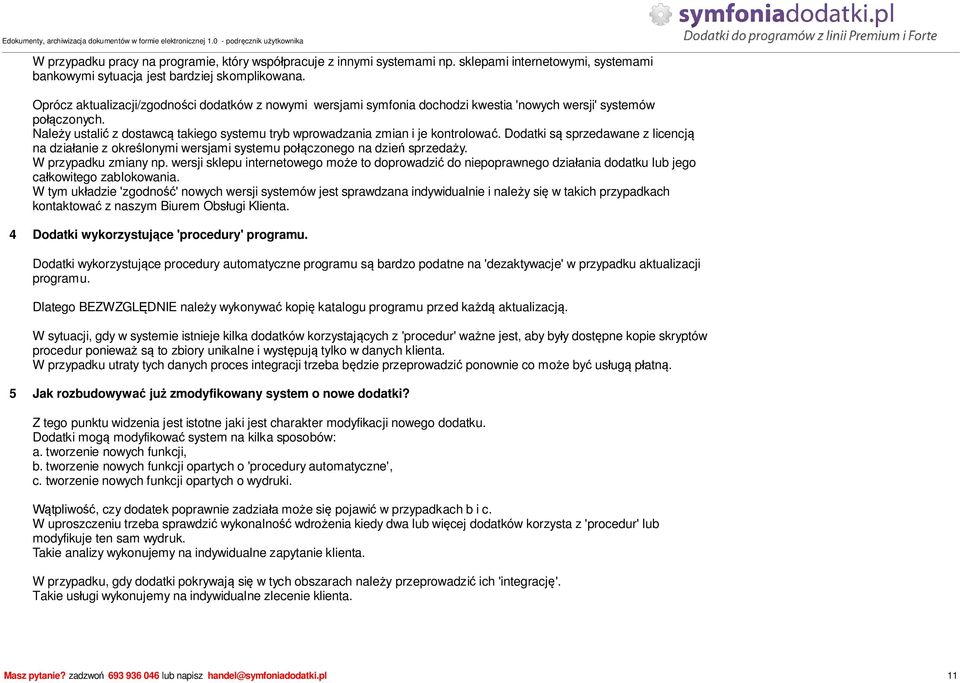 Edokumenty, archiwizacja dokumentów w formie elektronicznej 1.0 - podręcznik użytkownika

symfoniadodatki.pl
Dodatki do programów z linii Premium i Forte

W przypadku pracy na programie, który współpracuje z innymi systemami np. sklepami internetowymi, systemami bankowymi sytuacja jest bardziej skomplikowana.

Oprócz aktualizacji/zgodności dodatków z nowymi wersjami symfonia dochodzi kwestia 'nowych wersji' systemów połączonych.
Należy ustalić z dostawcą takiego systemu tryb wprowadzania zmian i je kontrolować. Dodatki są sprzedawane z licencją na działanie z określonymi wersjami systemu połączonego na dzień sprzedaży.
W przypadku zmiany np. wersji sklepu internetowego może to doprowadzić do niepoprawnego działania dodatku lub jego całkowitego zablokowania.
W tym układzie 'zgodność' nowych wersji systemów jest sprawdzana indywidualnie i należy się w takich przypadkach kontaktować z naszym Biurem Obsługi Klienta.

4 Dodatki wykorzystujące 'procedury' programu.

Dodatki wykorzystujące procedury automatyczne programu są bardzo podatne na 'dezaktywacje' w przypadku aktualizacji programu.

Dlatego BEZWZGLĘDNIE należy wykonywać kopię katalogu programu przed każdą aktualizacją.

W sytuacji, gdy w systemie istnieje kilka dodatków korzystających z 'procedur' ważne jest, aby były dostępne kopie skryptów procedur ponieważ są to zbiory unikalne i występują tylko w danych klienta.
W przypadku utraty tych danych proces integracji trzeba będzie przeprowadzić ponownie co może być usługą płatną.

5 Jak rozbudowywać już zmodyfikowany system o nowe dodatki?

Z tego punktu widzenia jest istotne jaki jest charakter modyfikacji nowego dodatku.
Dodatki mogą modyfikować system na kilka sposobów:
a. tworzenie nowych funkcji,
b. tworzenie nowych funkcji opartych o 'procedury automatyczne',
c. tworzenie nowych funkcji opartych o wydruki.

Wątpliwość, czy dodatek poprawnie zadziała może się pojawić w przypadkach b i c.
W uproszczeniu trzeba sprawdzić wykonalność wdrożenia kiedy dwa lub więcej dodatków korzysta z 'procedur' lub modyfikuje ten sam wydruk.
Takie analizy wykonujemy na indywidualne zapytanie klienta.

W przypadku, gdy dodatki pokrywają się w tych obszarach należy przeprowadzić ich 'integrację'.
Takie usługi wykonujemy na indywidualne zlecenie klienta.

Masz pytanie? zadzwoń 693 936 046 lub napisz handel@symfoniadodatki.pl

11